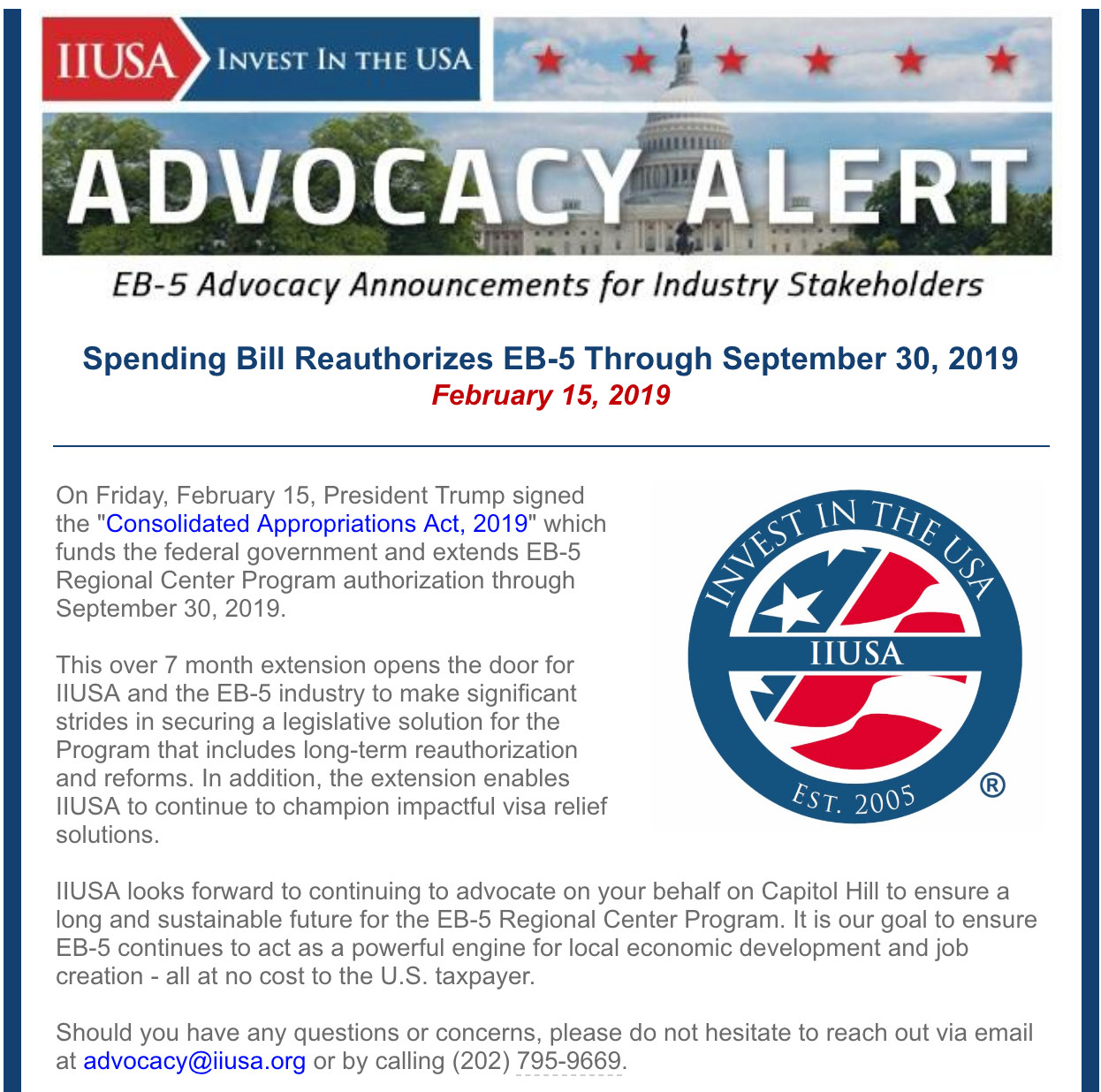 IIUSA INVEST IN THE USA

ADVOCACY ALERT

EB-5 Advocacy Announcements for Industry Stakeholders

Spending Bill Reauthorizes EB-5 Through September 30, 2019
February 15, 2019

On Friday, February 15, President Trump signed the "Consolidated Appropriations Act, 2019" which funds the federal government and extends EB-5 Regional Center Program authorization through September 30, 2019.

This over 7 month extension opens the door for IIUSA and the EB-5 industry to make significant strides in securing a legislative solution for the Program that includes long-term reauthorization and reforms. In addition, the extension enables IIUSA to continue to champion impactful visa relief solutions.

INVEST IN THE USA
IIUSA
EST. 2005
®

IIUSA looks forward to continuing to advocate on your behalf on Capitol Hill to ensure a long and sustainable future for the EB-5 Regional Center Program. It is our goal to ensure EB-5 continues to act as a powerful engine for local economic development and job creation - all at no cost to the U.S. taxpayer.

Should you have any questions or concerns, please do not hesitate to reach out via email at advocacy@iiusa.org or by calling (202) 795-9669.